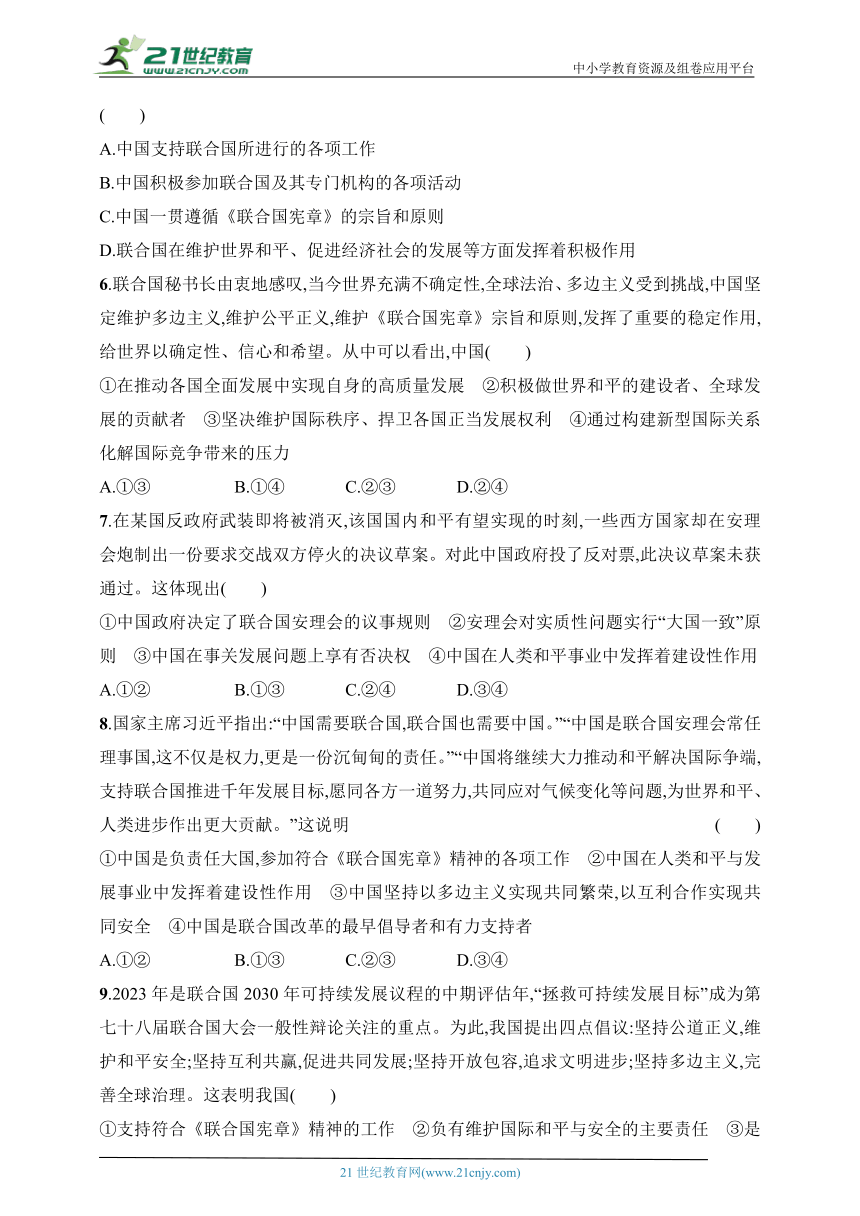 21世纪教育
www.21cnjy.com
中小学教育资源及组卷应用平台

(　　)

A.中国支持联合国所进行的各项工作

B.中国积极参加联合国及其专门机构的各项活动

C.中国一贯遵循《联合国宪章》的宗旨和原则

D.联合国在维护世界和平、促进经济社会的发展等方面发挥着积极作用

6.联合国秘书长由衷地感叹,当今世界充满不确定性,全球法治、多边主义受到挑战,中国坚定维护多边主义,维护公平正义,维护《联合国宪章》宗旨和原则,发挥了重要的稳定作用,给世界以确定性、信心和希望。从中可以看出,中国(　　)

①在推动各国全面发展中实现自身的高质量发展　②积极做世界和平的建设者、全球发展的贡献者　③坚决维护国际秩序、捍卫各国正当发展权利　④通过构建新型国际关系化解国际竞争带来的压力

A.①③　　B.①④　　C.②③　　D.②④

7.在某国反政府武装即将被消灭,该国国内和平有望实现的时刻,一些西方国家却在安理会炮制出一份要求交战双方停火的决议草案。对此中国政府投了反对票,此决议草案未获通过。这体现出(　　)

①中国政府决定了联合国安理会的议事规则　②安理会对实质性问题实行“大国一致”原则　③中国在事关发展问题上享有否决权　④中国在人类和平事业中发挥着建设性作用

A.①②　　B.①③　　C.②④　　D.③④

8.国家主席习近平指出:“中国需要联合国,联合国也需要中国。”“中国是联合国安理会常任理事国,这不仅是权力,更是一份沉甸甸的责任。”“中国将继续大力推动和平解决国际争端,支持联合国推进千年发展目标,愿同各方一道努力,共同应对气候变化等问题,为世界和平、人类进步作出更大贡献。”这说明　　(　　)

①中国是负责任大国,参加符合《联合国宪章》精神的各项工作　②中国在人类和平与发展事业中发挥着建设性作用　③中国坚持以多边主义实现共同繁荣,以互利合作实现共同安全　④中国是联合国改革的最早倡导者和有力支持者

A.①②　　B.①③　　C.②③　　D.③④

9.2023年是联合国2030年可持续发展议程的中期评估年,“拯救可持续发展目标”成为第七十八届联合国大会一般性辩论关注的重点。为此,我国提出四点倡议:坚持公道正义,维护和平安全;坚持互利共赢,促进共同发展;坚持开放包容,追求文明进步;坚持多边主义,完善全球治理。这表明我国(　　)

①支持符合《联合国宪章》精神的工作　②负有维护国际和平与安全的主要责任　③是

21世纪教育网(www.21cnjy.com)